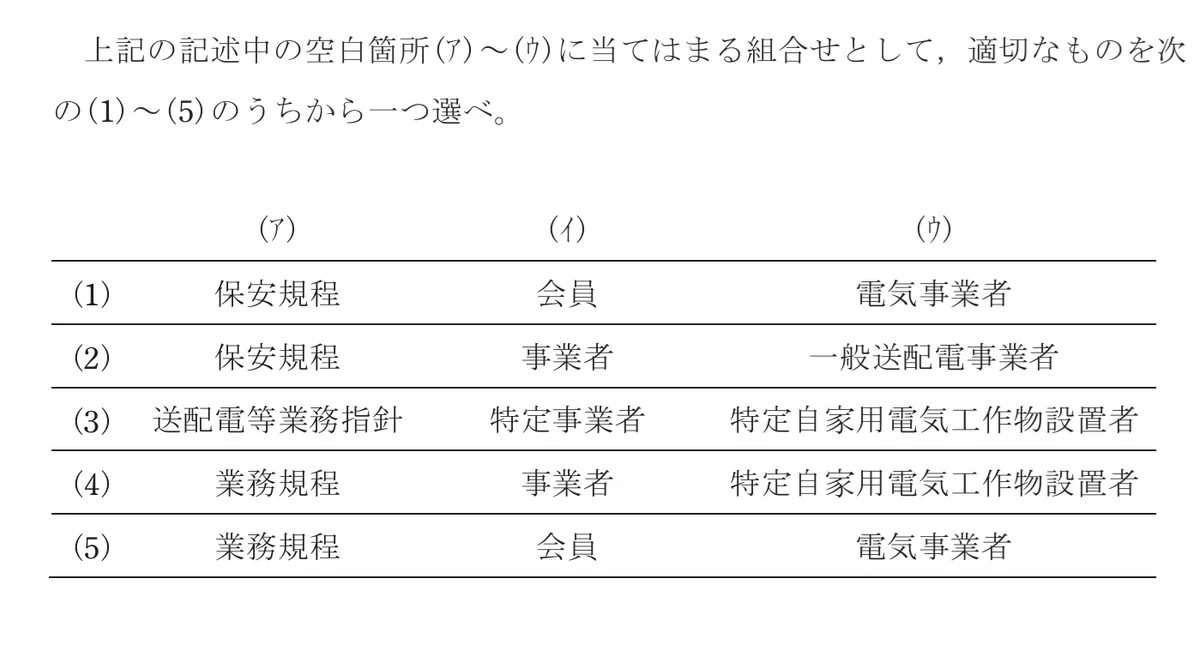 上記の記述中の空白箇所(ア)～(ウ)に当てはまる組合せとして，適切なものを次の(1)～(5)のうちから一つ選べ。

| | (ア) | (イ) | (ウ) |
|---|---|---|---|
| (1) | 保安規程 | 会員 | 電気事業者 |
| (2) | 保安規程 | 事業者 | 一般送配電事業者 |
| (3) | 送配電等業務指針 | 特定事業者 | 特定自家用電気工作物設置者 |
| (4) | 業務規程 | 事業者 | 特定自家用電気工作物設置者 |
| (5) | 業務規程 | 会員 | 電気事業者 |